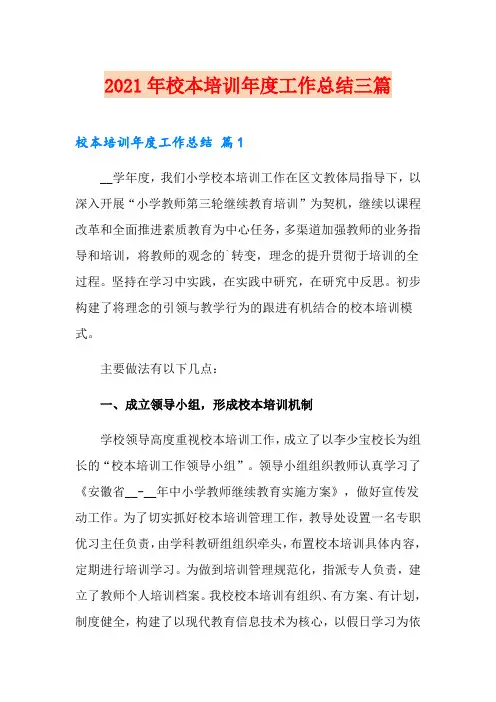 2021年校本培训年度工作总结三篇

校本培训年度工作总结 篇1

__学年度，我们小学校本培训工作在区文教体局指导下，以深入开展“小学教师第三轮继续教育培训”为契机，继续以课程改革和全面推进素质教育为中心任务，多渠道加强教师的业务指导和培训，将教师的观念的`转变，理念的提升贯彻于培训的全过程。坚持在学习中实践，在实践中研究，在研究中反思。初步构建了将理念的引领与教学行为的跟进有机结合的校本培训模式。

主要做法有以下几点：

一、成立领导小组，形成校本培训机制

学校领导高度重视校本培训工作，成立了以李少宝校长为组长的“校本培训工作领导小组”。领导小组组织教师认真学习了《安徽省__-__年中小学教师继续教育实施方案》，做好宣传发动工作。为了切实抓好校本培训管理工作，教导处设置一名专职优习主任负责，由学科教研组组织牵头，布置校本培训具体内容，定期进行培训学习。为做到培训管理规范化，指派专人负责，建立了教师个人培训档案。我校校本培训有组织、有方案、有计划，制度健全，构建了以现代教育信息技术为核心，以假日学习为依